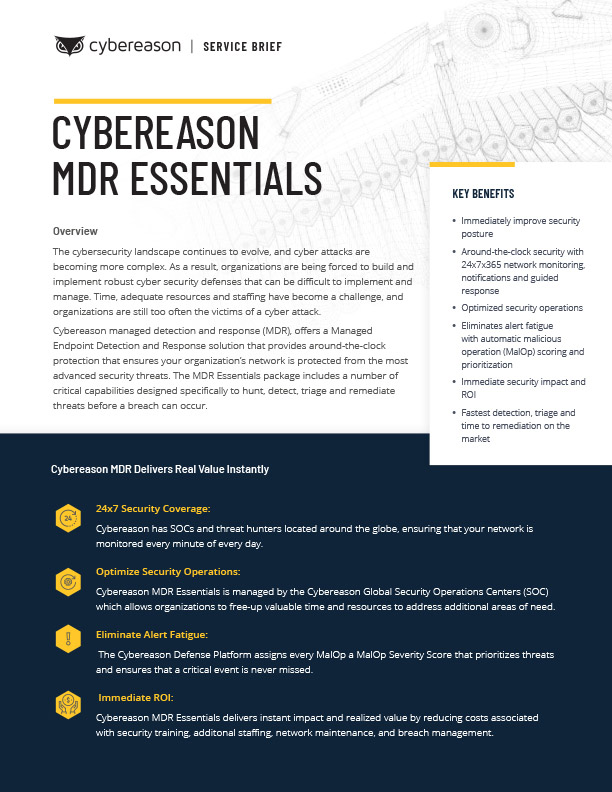 cybereason | SERVICE BRIEF

CYBEREASON MDR ESSENTIALS

Overview

The cybersecurity landscape continues to evolve, and cyber attacks are becoming more complex. As a result, organizations are being forced to build and implement robust cyber security defenses that can be difficult to implement and manage. Time, adequate resources and staffing have become a challenge, and organizations are still too often the victims of a cyber attack.

Cybereason managed detection and response (MDR), offers a Managed Endpoint Detection and Response solution that provides around-the-clock protection that ensures your organization's network is protected from the most advanced security threats. The MDR Essentials package includes a number of critical capabilities designed specifically to hunt, detect, triage and remediate threats before a breach can occur.

KEY BENEFITS

• Immediately improve security posture
• Around-the-clock security with 24x7x365 network monitoring, notifications and guided response
• Optimized security operations
• Eliminates alert fatigue with automatic malicious operation (MalOp) scoring and prioritization
• Immediate security impact and ROI
• Fastest detection, triage and time to remediation on the market

Cybereason MDR Delivers Real Value Instantly

24x7 Security Coverage:
Cybereason has SOCs and threat hunters located around the globe, ensuring that your network is monitored every minute of every day.

Optimize Security Operations:
Cybereason MDR Essentials is managed by the Cybereason Global Security Operations Centers (SOC) which allows organizations to free-up valuable time and resources to address additional areas of need.

Eliminate Alert Fatigue:
The Cybereason Defense Platform assigns every MalOp a MalOp Severity Score that prioritizes threats and ensures that a critical event is never missed.

Immediate ROI:
Cybereason MDR Essentials delivers instant impact and realized value by reducing costs associated with security training, additonal staffing, network maintenance, and breach management.